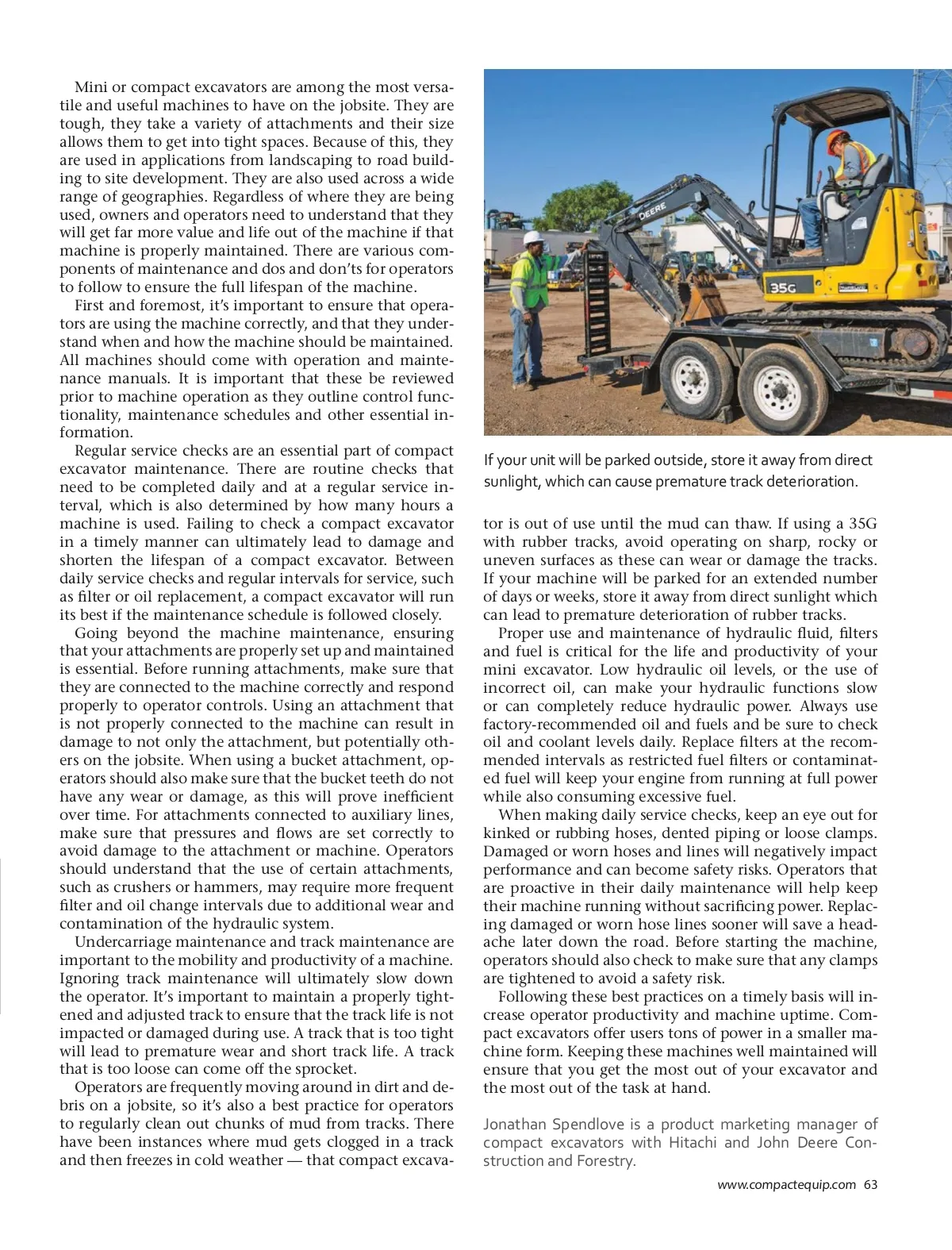 Mini or compact excavators are among the most versatile and useful machines to have on the jobsite. They are tough, they take a variety of attachments and their size allows them to get into tight spaces. Because of this, they are used in applications from landscaping to road building to site development. They are also used across a wide range of geographies. Regardless of where they are being used, owners and operators need to understand that they will get far more value and life out of the machine if that machine is properly maintained. There are various components of maintenance and dos and don'ts for operators to follow to ensure the full lifespan of the machine.

First and foremost, it's important to ensure that operators are using the machine correctly, and that they understand when and how the machine should be maintained. All machines should come with operation and maintenance manuals. It is important that these be reviewed prior to machine operation as they outline control functionality, maintenance schedules and other essential information.

Regular service checks are an essential part of compact excavator maintenance. There are routine checks that need to be completed daily and at a regular service interval, which is also determined by how many hours a machine is used. Failing to check a compact excavator in a timely manner can ultimately lead to damage and shorten the lifespan of a compact excavator. Between daily service checks and regular intervals for service, such as filter or oil replacement, a compact excavator will run its best if the maintenance schedule is followed closely.

Going beyond the machine maintenance, ensuring that your attachments are properly set up and maintained is essential. Before running attachments, make sure that they are connected to the machine correctly and respond properly to operator controls. Using an attachment that is not properly connected to the machine can result in damage to not only the attachment, but potentially others on the jobsite. When using a bucket attachment, operators should also make sure that the bucket teeth do not have any wear or damage, as this will prove inefficient over time. For attachments connected to auxiliary lines, make sure that pressures and flows are set correctly to avoid damage to the attachment or machine. Operators should understand that the use of certain attachments, such as crushers or hammers, may require more frequent filter and oil change intervals due to additional wear and contamination of the hydraulic system.

Undercarriage maintenance and track maintenance are important to the mobility and productivity of a machine. Ignoring track maintenance will ultimately slow down the operator. It's important to maintain a properly tightened and adjusted track to ensure that the track life is not impacted or damaged during use. A track that is too tight will lead to premature wear and short track life. A track that is too loose can come off the sprocket.

Operators are frequently moving around in dirt and debris on a jobsite, so it's also a best practice for operators to regularly clean out chunks of mud from tracks. There have been instances where mud gets clogged in a track and then freezes in cold weather — that compact excava-

DEERE

35G

If your unit will be parked outside, store it away from direct sunlight, which can cause premature track deterioration.

tor is out of use until the mud can thaw. If using a 35G with rubber tracks, avoid operating on sharp, rocky or uneven surfaces as these can wear or damage the tracks. If your machine will be parked for an extended number of days or weeks, store it away from direct sunlight which can lead to premature deterioration of rubber tracks.

Proper use and maintenance of hydraulic fluid, filters and fuel is critical for the life and productivity of your mini excavator. Low hydraulic oil levels, or the use of incorrect oil, can make your hydraulic functions slow or can completely reduce hydraulic power. Always use factory-recommended oil and fuels and be sure to check oil and coolant levels daily. Replace filters at the recommended intervals as restricted fuel filters or contaminated fuel will keep your engine from running at full power while also consuming excessive fuel.

When making daily service checks, keep an eye out for kinked or rubbing hoses, dented piping or loose clamps. Damaged or worn hoses and lines will negatively impact performance and can become safety risks. Operators that are proactive in their daily maintenance will help keep their machine running without sacrificing power. Replacing damaged or worn hose lines sooner will save a headache later down the road. Before starting the machine, operators should also check to make sure that any clamps are tightened to avoid a safety risk.

Following these best practices on a timely basis will increase operator productivity and machine uptime. Compact excavators offer users tons of power in a smaller machine form. Keeping these machines well maintained will ensure that you get the most out of your excavator and the most out of the task at hand.

Jonathan Spendlove is a product marketing manager of compact excavators with Hitachi and John Deere Construction and Forestry.

www.compactequip.com 63